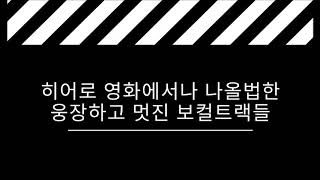 히어로 영화에서나 나올법한 웅장하고 멋진 보컬트랙들